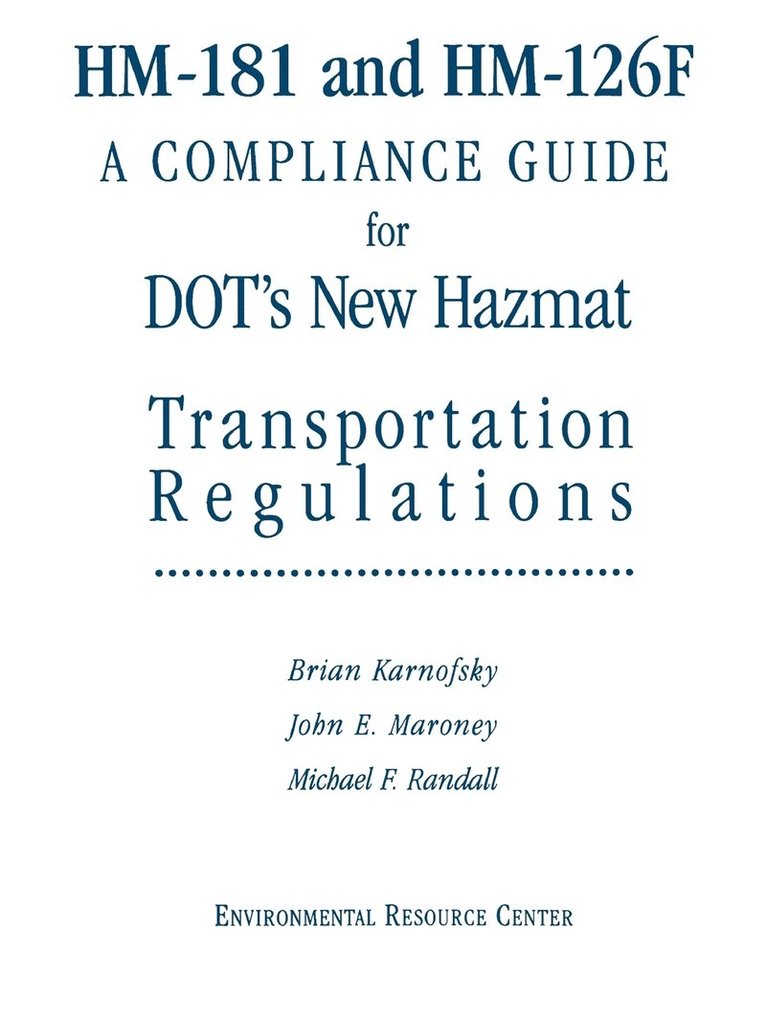 HM-181 and HM-126F
A COMPLIANCE GUIDE
for
DOT's New Hazmat
Transportation Regulations

Brian Karnofsky
John E. Maroney
Michael F. Randall

ENVIRONMENTAL RESOURCE CENTER